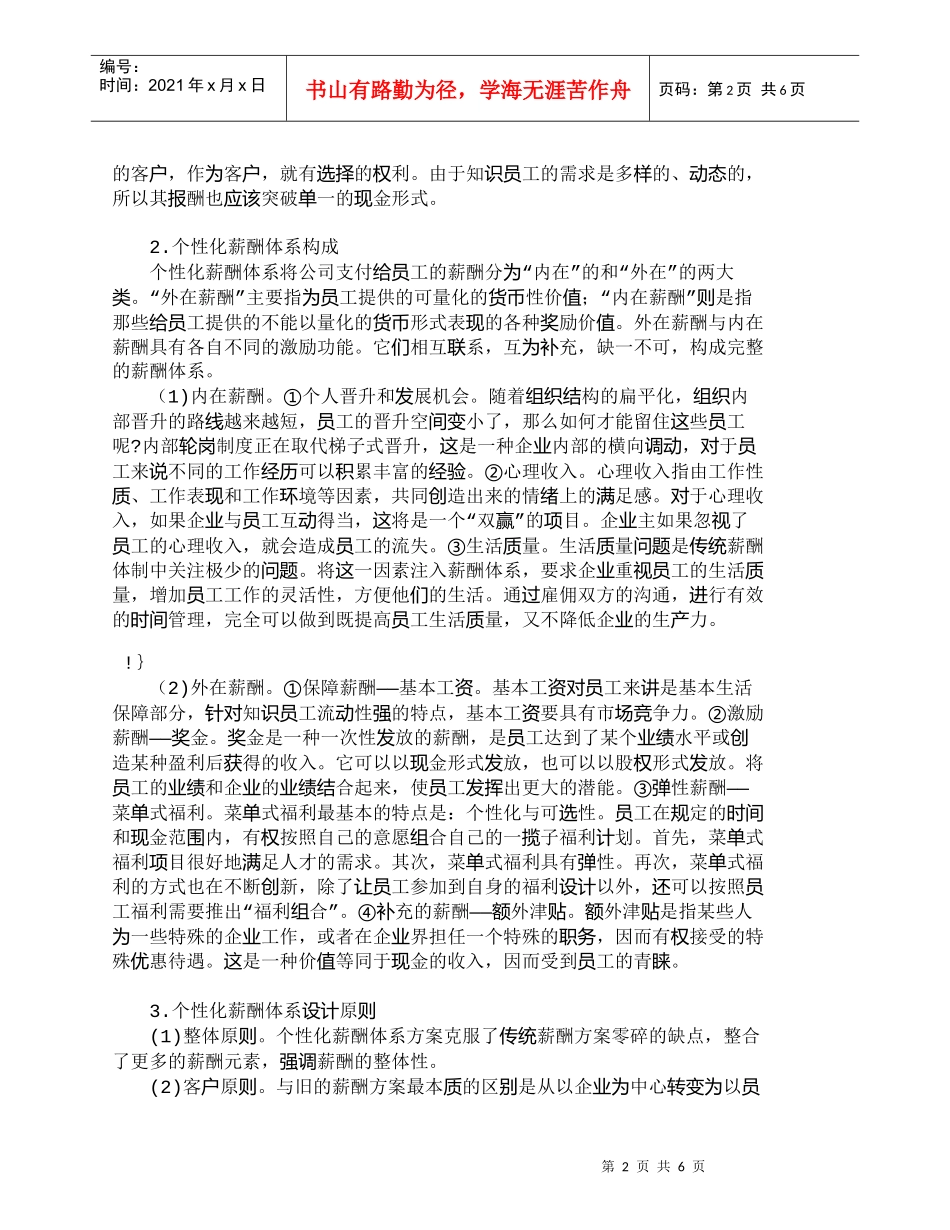 编号:
时间:2021年x月x日

书山有路勤为径，学海无涯苦作舟

页码:第2页 共6页

的客户，作为客户，就有选择的权利。由于知识员工的需求是多样的、动态的，所以其报酬也应该突破单一的现金形式。

2.个性化薪酬体系构成

个性化薪酬体系将公司支付给员工的薪酬分为“内在”的和“外在”的两大类。“外在薪酬”主要指为员工提供的可量化的货币性价值;“内在薪酬”则是指那些给员工提供的不能以量化的货币形式表现的各种奖励价值。外在薪酬与内在薪酬具有各自不同的激励功能。它们相互联系，互为补充，缺一不可，构成完整的薪酬体系。

(1)内在薪酬。①个人晋升和发展机会。随着组织结构的扁平化，组织内部晋升的路线越来越短，员工的晋升空间变小了，那么如何才能留住这些员工呢?内部轮岗制度正在取代梯子式晋升，这是一种企业内部的横向调动，对于员工来说不同的工作经历可以积累丰富的经验。②心理收入。心理收入指由工作性质、工作表现和工作环境等因素，共同创造出来的情绪上的满足感。对于心理收入，如果企业与员工互动得当，这将是一个“双赢”的项目。企业主如果忽视了员工的心理收入，就会造成员工的流失。③生活质量。生活质量问题是传统薪酬体制中关注极少的问题。将这一因素注入薪酬体系，要求企业重视员工的生活质量，增加员工工作的灵活性，方便他们的生活。通过雇佣双方的沟通，进行有效的时间管理，完全可以做到既提高员工生活质量，又不降低企业的生产力。

!}

(2)外在薪酬。①保障薪酬—基本工资。基本工资对员工来讲是基本生活保障部分，针对知识员工流动性强的特点，基本工资要具有市场竞争力。②激励薪酬—奖金。奖金是一种一次性发放的薪酬，是员工达到了某个业绩水平或创造某种盈利后获得的收入。它可以以现金形式发放，也可以以股权形式发放。将员工的业绩和企业的业绩结合起来，使员工发挥出更大的潜能。③弹性薪酬—菜单式福利。菜单式福利最基本的特点是:个性化与可选性。员工在规定的时间和现金范围内，有权按照自己的意愿组合自己的一揽子福利计划。首先，菜单式福利项目很好地满足人才的需求。其次，菜单式福利具有弹性。再次，菜单式福利的方式也在不断创新，除了让员工参加到自身的福利设计以外，还可以按照员工福利需要推出“福利组合”。④补充的薪酬—额外津贴。额外津贴是指某些人为一些特殊的企业工作，或者在企业界担任一个特殊的职务，因而有权接受的特殊优惠待遇。这是一种价值等同于现金的收入，因而受到员工的青睐。

3.个性化薪酬体系设计原则

(1)整体原则。个性化薪酬体系方案克服了传统薪酬方案零碎的缺点，整合了更多的薪酬元素，强调薪酬的整体性。

(2)客户原则。与旧的薪酬方案最本质的区别是从以企业为中心转变为以员

第2页 共6页